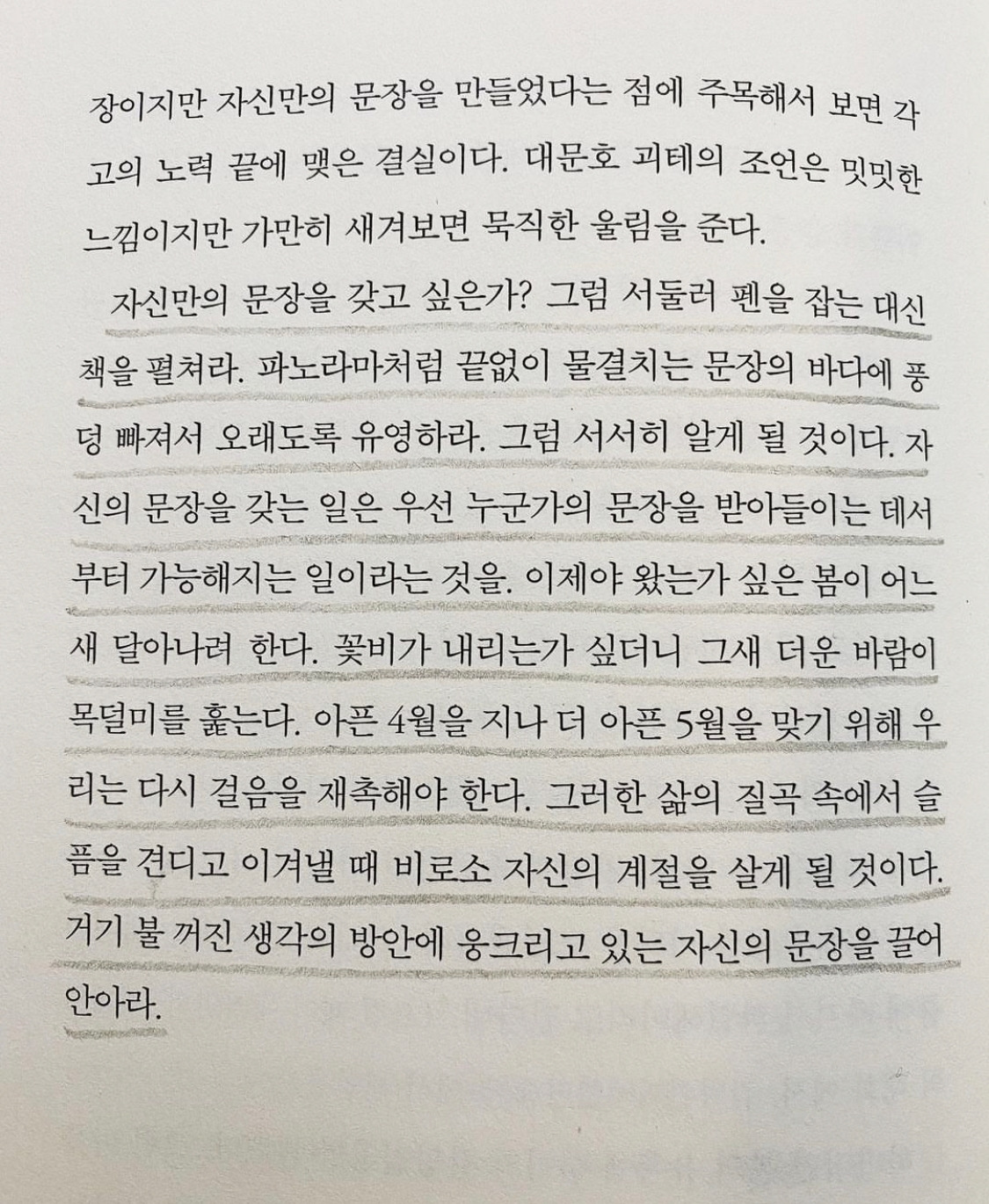 장이지만 자신만의 문장을 만들었다는 점에 주목해서 보면 각고의 노력 끝에 맺은 결실이다. 대문호 괴테의 조언은 밋밋한 느낌이지만 가만히 새겨보면 묵직한 울림을 준다.

자신만의 문장을 갖고 싶은가? 그럼 서둘러 펜을 잡는 대신 책을 펼쳐라. 파노라마처럼 끝없이 물결치는 문장의 바다에 풍덩 빠져서 오래도록 유영하라. 그럼 서서히 알게 될 것이다. 자신의 문장을 갖는 일은 우선 누군가의 문장을 받아들이는 데서부터 가능해지는 일이라는 것을. 이제야 왔는가 싶은 봄이 어느새 달아나려 한다. 꽃비가 내리는가 싶더니 그새 더운 바람이 목덜미를 훑는다. 아픈 4월을 지나 더 아픈 5월을 맞기 위해 우리는 다시 걸음을 재촉해야 한다. 그러한 삶의 질곡 속에서 슬픔을 견디고 이겨낼 때 비로소 자신의 계절을 살게 될 것이다. 거기 불 꺼진 생각의 방안에 웅크리고 있는 자신의 문장을 끌어안아라.